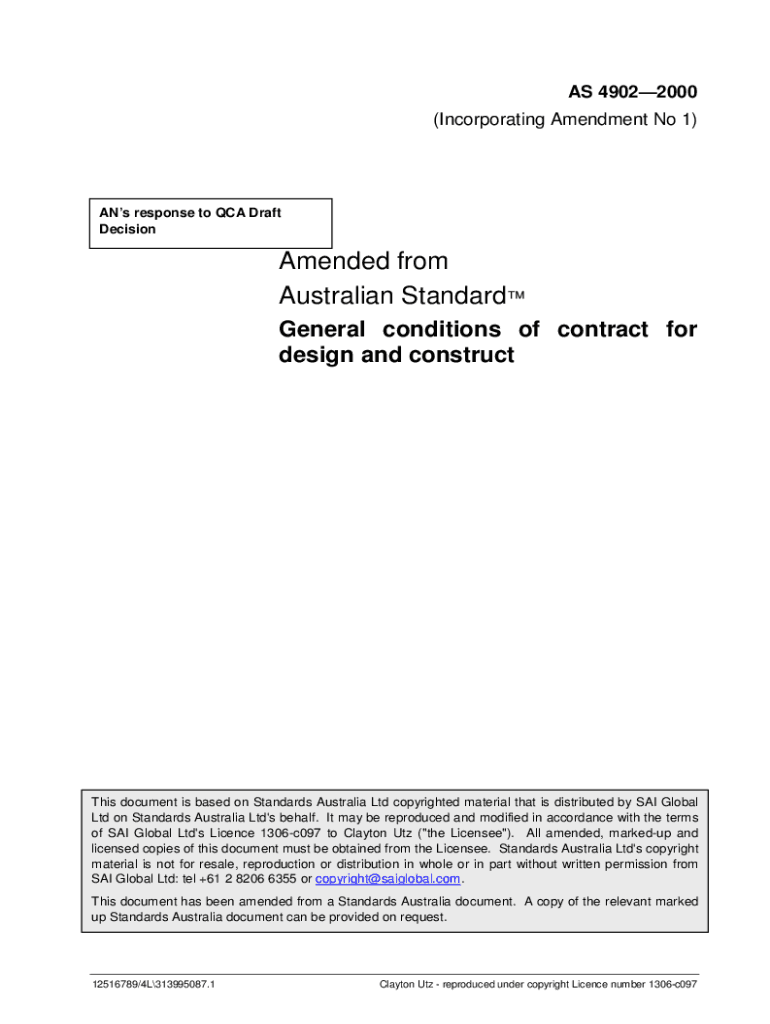 AS 4902—2000
(Incorporating Amendment No 1)

AN's response to QCA Draft Decision

Amended from
Australian Standard™

General conditions of contract for design and construct

This document is based on Standards Australia Ltd copyrighted material that is distributed by SAI Global Ltd on Standards Australia Ltd's behalf. It may be reproduced and modified in accordance with the terms of SAI Global Ltd's Licence 1306-c097 to Clayton Utz ("the Licensee"). All amended, marked-up and licensed copies of this document must be obtained from the Licensee. Standards Australia Ltd's copyright material is not for resale, reproduction or distribution in whole or in part without written permission from SAI Global Ltd: tel +61 2 8206 6355 or copyright@saiglobal.com.

This document has been amended from a Standards Australia document. A copy of the relevant marked up Standards Australia document can be provided on request.

12516789/4L\313995087.1

Clayton Utz - reproduced under copyright Licence number 1306-c097